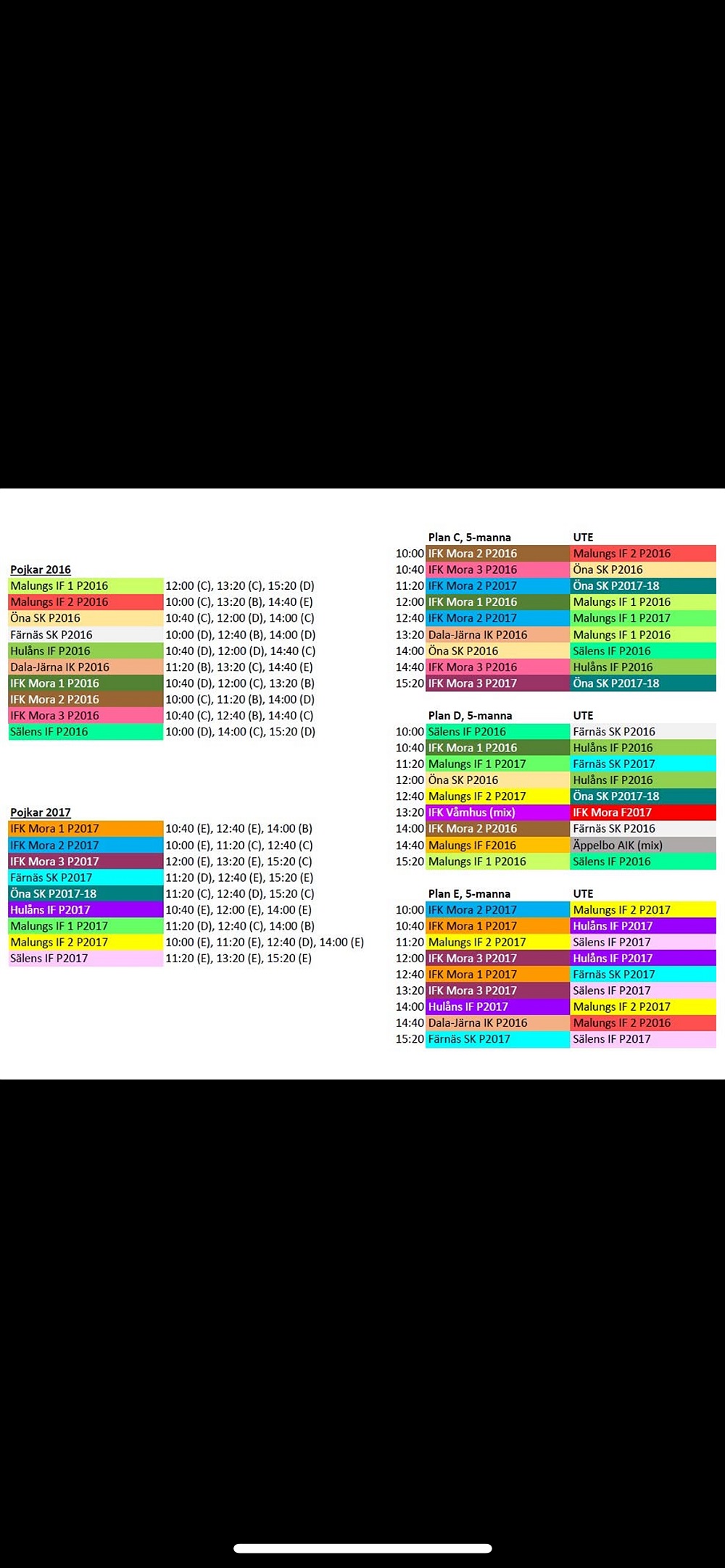 Pojkar 2016

| | |
|---|---|
| Malungs IF 1 P2016 | 12:00 (C), 13:20 (C), 15:20 (D) |
| Malungs IF 2 P2016 | 10:00 (C), 13:20 (B), 14:40 (E) |
| Öna SK P2016 | 10:40 (C), 12:00 (D), 14:00 (C) |
| Färnäs SK P2016 | 10:00 (D), 12:40 (B), 14:00 (D) |
| Hulåns IF P2016 | 10:40 (D), 12:00 (D), 14:40 (C) |
| Dala-Järna IK P2016 | 11:20 (B), 13:20 (C), 14:40 (E) |
| IFK Mora 1 P2016 | 10:40 (D), 12:00 (C), 13:20 (B) |
| IFK Mora 2 P2016 | 10:00 (C), 11:20 (B), 14:00 (D) |
| IFK Mora 3 P2016 | 10:40 (C), 12:40 (B), 14:40 (C) |
| Sälens IF P2016 | 10:00 (D), 14:00 (C), 15:20 (D) |

Pojkar 2017

| | |
|---|---|
| IFK Mora 1 P2017 | 10:40 (E), 12:40 (E), 14:00 (B) |
| IFK Mora 2 P2017 | 10:00 (E), 11:20 (C), 12:40 (C) |
| IFK Mora 3 P2017 | 12:00 (E), 13:20 (E), 15:20 (C) |
| Färnäs SK P2017 | 11:20 (D), 12:40 (E), 15:20 (E) |
| Öna SK P2017-18 | 11:20 (C), 12:40 (D), 15:20 (C) |
| Hulåns IF P2017 | 10:40 (E), 12:00 (E), 14:00 (E) |
| Malungs IF 1 P2017 | 11:20 (D), 12:40 (C), 14:00 (B) |
| Malungs IF 2 P2017 | 10:00 (E), 11:20 (E), 12:40 (D), 14:00 (E) |
| Sälens IF P2017 | 11:20 (E), 13:20 (E), 15:20 (E) |

| | Plan C, 5-manna | UTE |
|---|---|---|
| 10:00 | IFK Mora 2 P2016 | Malungs IF 2 P2016 |
| 10:40 | IFK Mora 3 P2016 | Öna SK P2016 |
| 11:20 | IFK Mora 2 P2017 | Öna SK P2017-18 |
| 12:00 | IFK Mora 1 P2016 | Malungs IF 1 P2016 |
| 12:40 | IFK Mora 2 P2017 | Malungs IF 1 P2017 |
| 13:20 | Dala-Järna IK P2016 | Malungs IF 1 P2016 |
| 14:00 | Öna SK P2016 | Sälens IF P2016 |
| 14:40 | IFK Mora 3 P2016 | Hulåns IF P2016 |
| 15:20 | IFK Mora 3 P2017 | Öna SK P2017-18 |

| | Plan D, 5-manna | UTE |
|---|---|---|
| 10:00 | Sälens IF P2016 | Färnäs SK P2016 |
| 10:40 | IFK Mora 1 P2016 | Hulåns IF P2016 |
| 11:20 | Malungs IF 1 P2017 | Färnäs SK P2017 |
| 12:00 | Öna SK P2016 | Hulåns IF P2016 |
| 12:40 | Malungs IF 2 P2017 | Öna SK P2017-18 |
| 13:20 | IFK Våmhus (mix) | IFK Mora F2017 |
| 14:00 | IFK Mora 2 P2016 | Färnäs SK P2016 |
| 14:40 | Malungs IF F2016 | Äppelbo AIK (mix) |
| 15:20 | Malungs IF 1 P2016 | Sälens IF P2016 |

| | Plan E, 5-manna | UTE |
|---|---|---|
| 10:00 | IFK Mora 2 P2017 | Malungs IF 2 P2017 |
| 10:40 | IFK Mora 1 P2017 | Hulåns IF P2017 |
| 11:20 | Malungs IF 2 P2017 | Sälens IF P2017 |
| 12:00 | IFK Mora 3 P2017 | Hulåns IF P2017 |
| 12:40 | IFK Mora 1 P2017 | Färnäs SK P2017 |
| 13:20 | IFK Mora 3 P2017 | Sälens IF P2017 |
| 14:00 | Hulåns IF P2017 | Malungs IF 2 P2017 |
| 14:40 | Dala-Järna IK P2016 | Malungs IF 2 P2016 |
| 15:20 | Färnäs SK P2017 | Sälens IF P2017 |